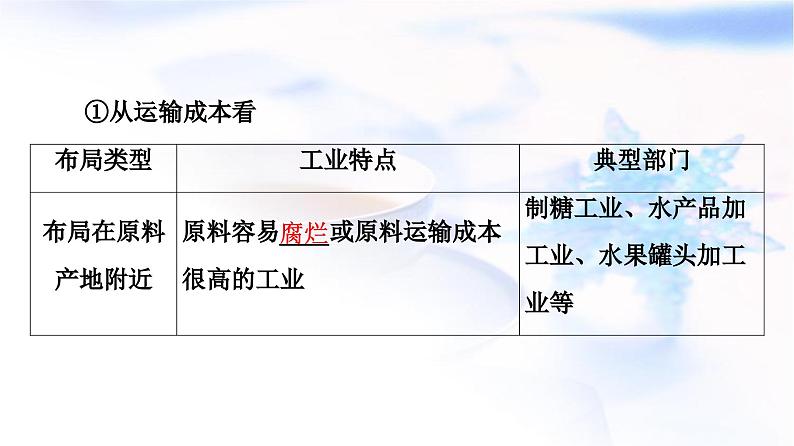 ①从运输成本看

| 布局类型 | 工业特点 | 典型部门 |
|---|---|---|
| 布局在原料产地附近 | 原料容易腐烂或原料运输成本很高的工业 | 制糖工业、水产品加工业、水果罐头加工业等 |